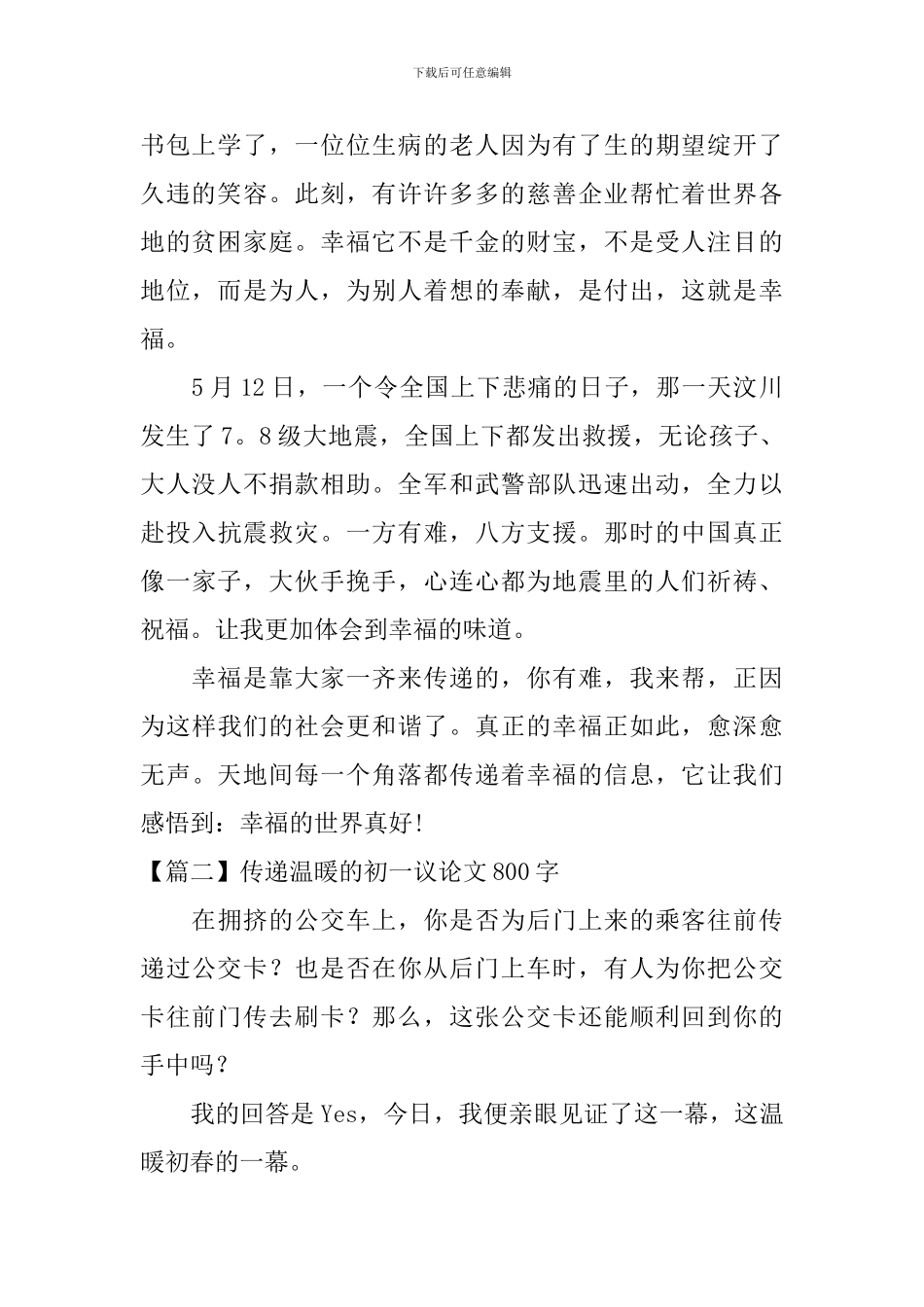 下载后可任意编辑

书包上学了，一位位生病的老人因为有了生的期望绽开了久违的笑容。此刻，有许许多多的慈善企业帮忙着世界各地的贫困家庭。幸福它不是千金的财宝，不是受人注目的地位，而是为人，为别人着想的奉献，是付出，这就是幸福。

5月12日，一个令全国上下悲痛的日子，那一天汶川发生了7。8级大地震，全国上下都发出救援，无论孩子、大人没人不捐款相助。全军和武警部队迅速出动，全力以赴投入抗震救灾。一方有难，八方支援。那时的中国真正像一家子，大伙手挽手，心连心都为地震里的人们祈祷、祝福。让我更加体会到幸福的味道。

幸福是靠大家一齐来传递的，你有难，我来帮，正因为这样我们的社会更和谐了。真正的幸福正如此，愈深愈无声。天地间每一个角落都传递着幸福的信息，它让我们感悟到：幸福的世界真好!

【篇二】传递温暖的初一议论文800字

在拥挤的公交车上，你是否为后门上来的乘客往前传递过公交卡？也是否在你从后门上车时，有人为你把公交卡往前门传去刷卡？那么，这张公交卡还能顺利回到你的手中吗？

我的回答是Yes，今日，我便亲眼见证了这一幕，这温暖初春的一幕。